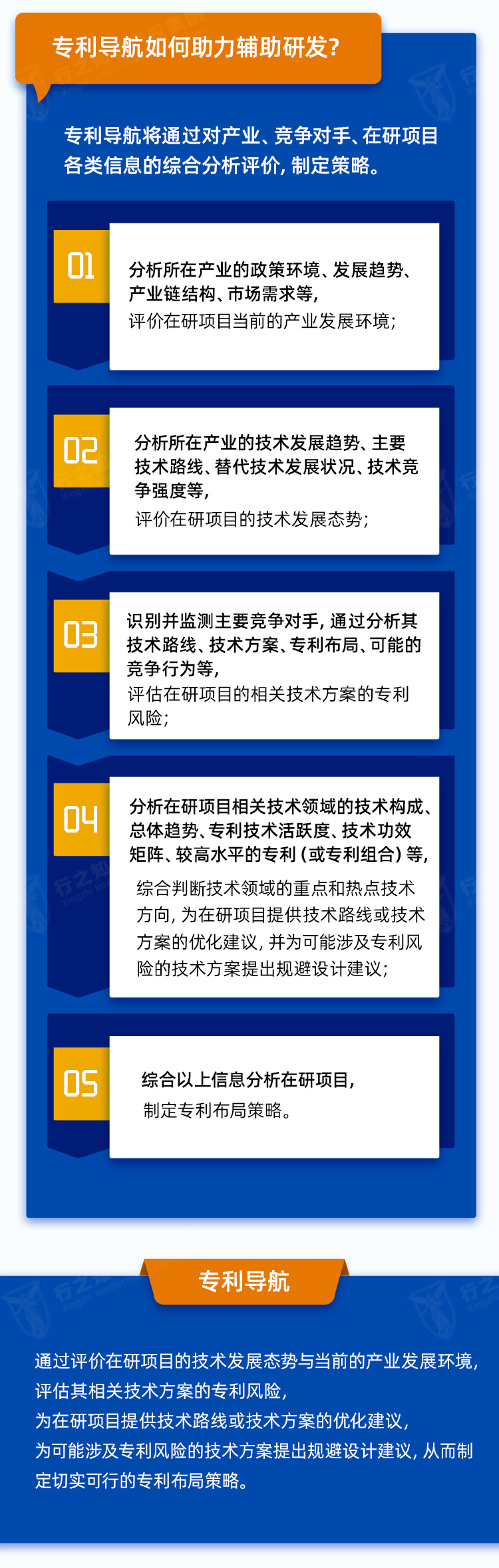 专利导航如何助力辅助研发?

专利导航将通过对产业、竞争对手、在研项目各类信息的综合分析评价,制定策略。

01

分析所在产业的政策环境、发展趋势、产业链结构、市场需求等,
评价在研项目当前的产业发展环境;

02

分析所在产业的技术发展趋势、主要技术路线、替代技术发展状况、技术竞争强度等,
评价在研项目的技术发展态势;

03

识别并监测主要竞争对手,通过分析其技术路线、技术方案、专利布局、可能的竞争行为等,
评估在研项目的相关技术方案的专利风险;

04

分析在研项目相关技术领域的技术构成、总体趋势、专利技术活跃度、技术功效矩阵、较高水平的专利(或专利组合)等,
综合判断技术领域的重点和热点技术方向,为在研项目提供技术路线或技术方案的优化建议,并为可能涉及专利风险的技术方案提出规避设计建议;

05

综合以上信息分析在研项目,
制定专利布局策略。

专利导航

通过评价在研项目的技术发展态势与当前的产业发展环境,
评估其相关技术方案的专利风险,
为在研项目提供技术路线或技术方案的优化建议,
为可能涉及专利风险的技术方案提出规避设计建议,从而制定切实可行的专利布局策略。

行之知